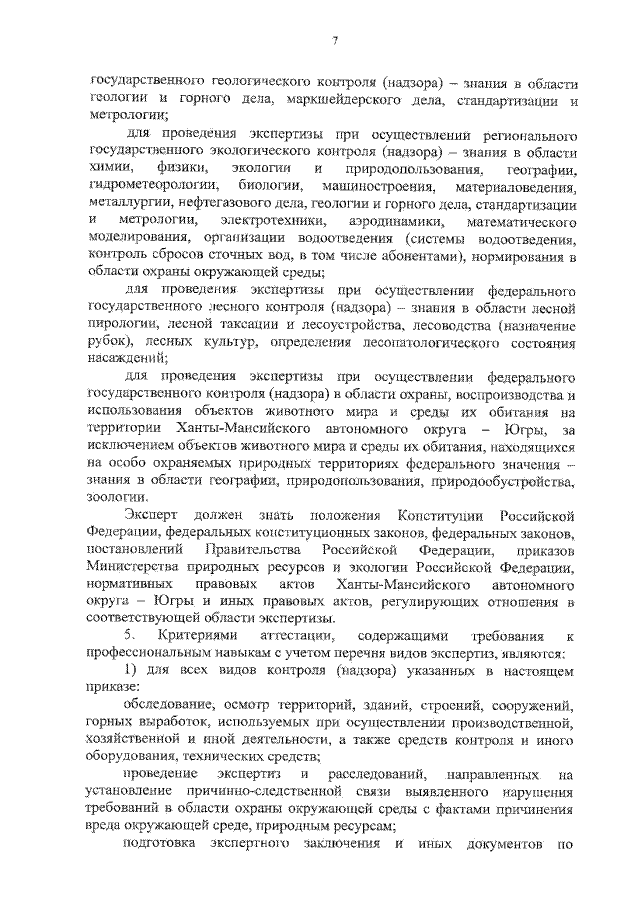 7

государственного геологического контроля (надзора) – знания в области геологии и горного дела, маркшейдерского дела, стандартизации и метрологии;

для проведения экспертизы при осуществлении регионального государственного экологического контроля (надзора) – знания в области химии, физики, экологии и природопользования, географии, гидрометеорологии, биологии, машиностроения, материаловедения, металлургии, нефтегазового дела, геологии и горного дела, стандартизации и метрологии, электротехники, аэродинамики, математического моделирования, организации водоотведения (системы водоотведения, контроль сбросов сточных вод, в том числе абонентами), нормирования в области охраны окружающей среды;

для проведения экспертизы при осуществлении федерального государственного лесного контроля (надзора) – знания в области лесной пирологии, лесной таксации и лесоустройства, лесоводства (назначение рубок), лесных культур, определения лесопатологического состояния насаждений;

для проведения экспертизы при осуществлении федерального государственного контроля (надзора) в области охраны, воспроизводства и использования объектов животного мира и среды их обитания на территории Ханты-Мансийского автономного округа – Югры, за исключением объектов животного мира и среды их обитания, находящихся на особо охраняемых природных территориях федерального значения – знания в области географии, природопользования, природообустройства, зоологии.

Эксперт должен знать положения Конституции Российской Федерации, федеральных конституционных законов, федеральных законов, постановлений Правительства Российской Федерации, приказов Министерства природных ресурсов и экологии Российской Федерации, нормативных правовых актов Ханты-Мансийского автономного округа – Югры и иных правовых актов, регулирующих отношения в соответствующей области экспертизы.

5. Критериями аттестации, содержащими требования к профессиональным навыкам с учетом перечня видов экспертиз, являются:

1) для всех видов контроля (надзора) указанных в настоящем приказе:

обследование, осмотр территорий, зданий, строений, сооружений, горных выработок, используемых при осуществлении производственной, хозяйственной и иной деятельности, а также средств контроля и иного оборудования, технических средств;

проведение экспертиз и расследований, направленных на установление причинно-следственной связи выявленного нарушения требований в области охраны окружающей среды с фактами причинения вреда окружающей среде, природным ресурсам;

подготовка экспертного заключения и иных документов по